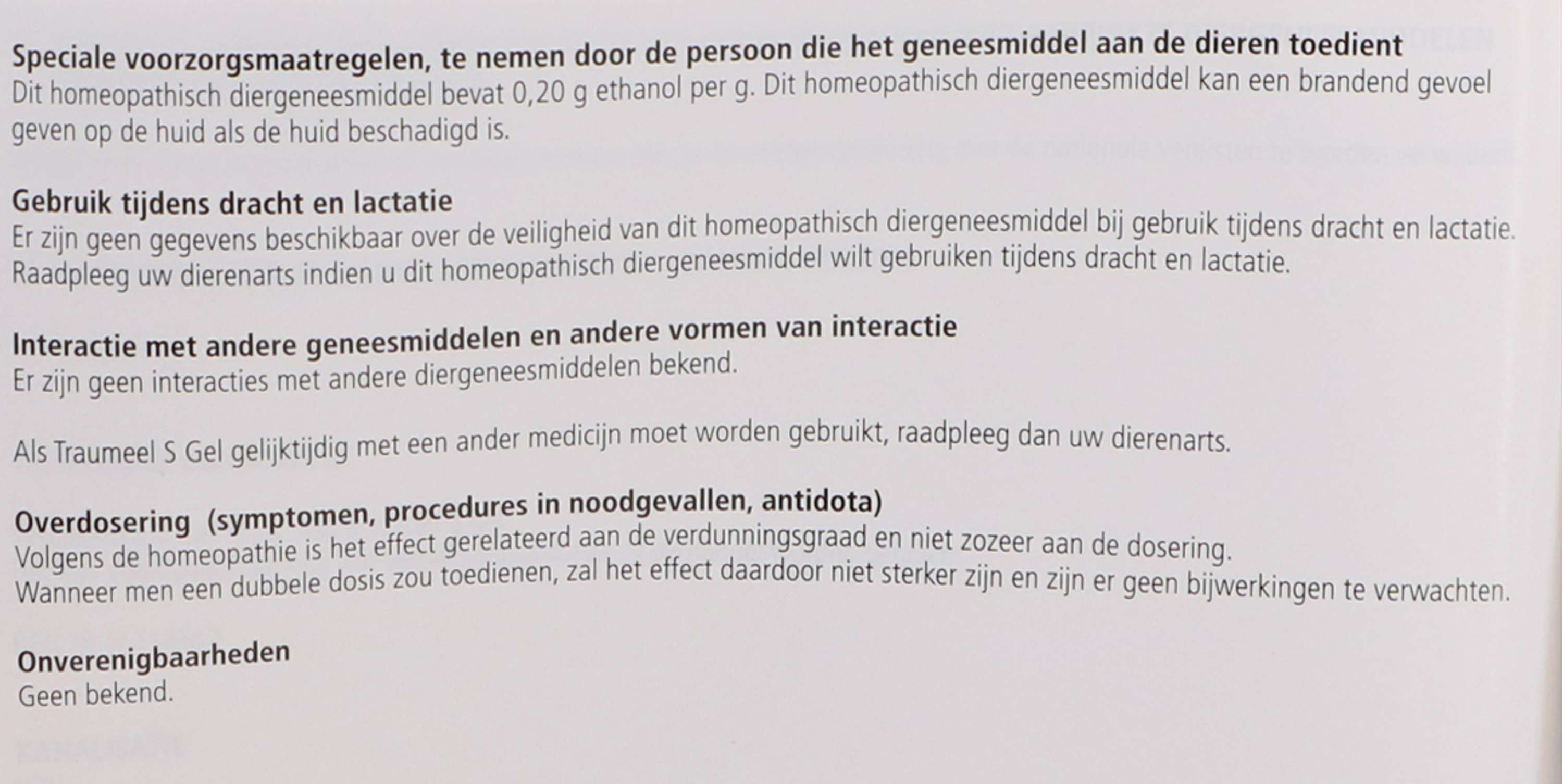 Speciale voorzorgsmaatregelen, te nemen door de persoon die het geneesmiddel aan de dieren toedient
Dit homeopathisch diergeneesmiddel bevat 0,20 g ethanol per g. Dit homeopathisch diergeneesmiddel kan een brandend gevoel geven op de huid als de huid beschadigd is.

Gebruik tijdens dracht en lactatie
Er zijn geen gegevens beschikbaar over de veiligheid van dit homeopathisch diergeneesmiddel bij gebruik tijdens dracht en lactatie. Raadpleeg uw dierenarts indien u dit homeopathisch diergeneesmiddel wilt gebruiken tijdens dracht en lactatie.

Interactie met andere geneesmiddelen en andere vormen van interactie
Er zijn geen interacties met andere diergeneesmiddelen bekend.

Als Traumeel S Gel gelijktijdig met een ander medicijn moet worden gebruikt, raadpleeg dan uw dierenarts.

Overdosering (symptomen, procedures in noodgevallen, antidota)
Volgens de homeopathie is het effect gerelateerd aan de verdunningsgraad en niet zozeer aan de dosering.
Wanneer men een dubbele dosis zou toedienen, zal het effect daardoor niet sterker zijn en zijn er geen bijwerkingen te verwachten.

Onverenigbaarheden
Geen bekend.